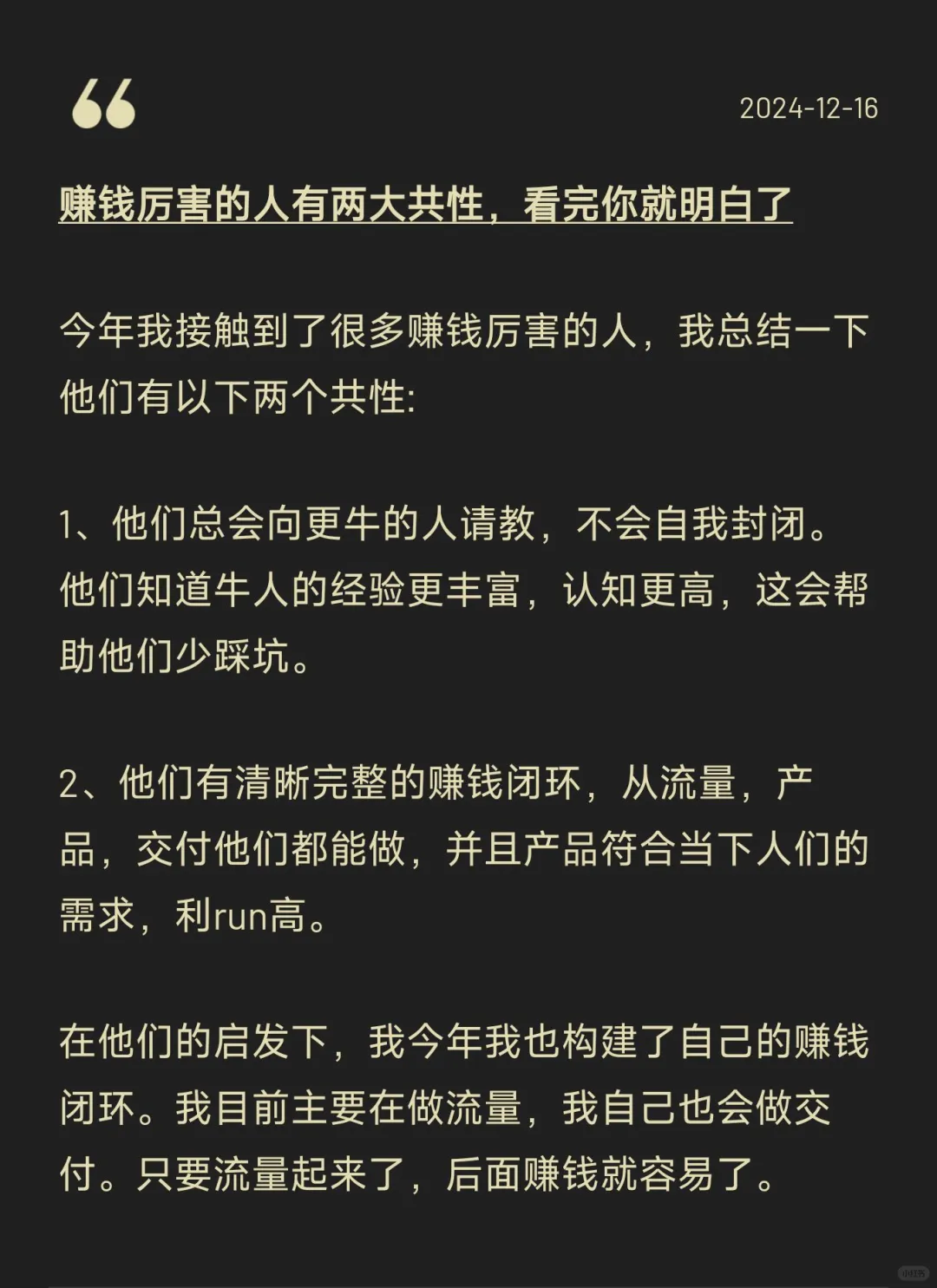 “

2024-12-16

赚钱厉害的人有两大共性，看完你就明白了

今年我接触到了很多赚钱厉害的人，我总结一下他们有以下两个共性:

1、他们总会向更牛的人请教，不会自我封闭。他们知道牛人的经验更丰富，认知更高，这会帮助他们少踩坑。

2、他们有清晰完整的赚钱闭环，从流量，产品，交付他们都能做，并且产品符合当下人们的需求，利run高。

在他们的启发下，我今年我也构建了自己的赚钱闭环。我目前主要在做流量，我自己也会做交付。只要流量起来了，后面赚钱就容易了。

小红书